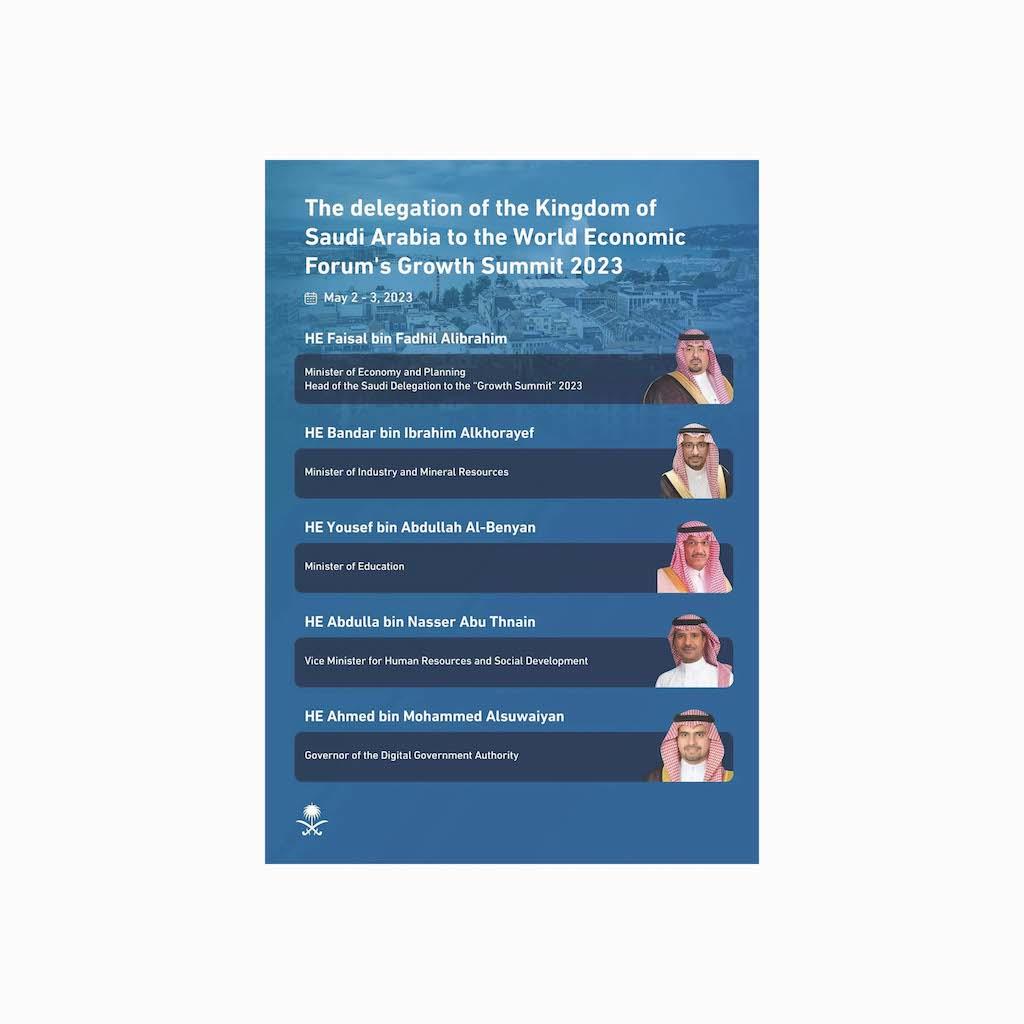 The delegation of the Kingdom of Saudi Arabia to the World Economic Forum's Growth Summit 2023

May 2 - 3, 2023

HE Faisal bin Fadhil Alibrahim

Minister of Economy and Planning
Head of the Saudi Delegation to the "Growth Summit" 2023

HE Bandar bin Ibrahim Alkhorayef

Minister of Industry and Mineral Resources

HE Yousef bin Abdullah Al-Benyan

Minister of Education

HE Abdulla bin Nasser Abu Thnain

Vice Minister for Human Resources and Social Development

HE Ahmed bin Mohammed Alsuwaiyan

Governor of the Digital Government Authority